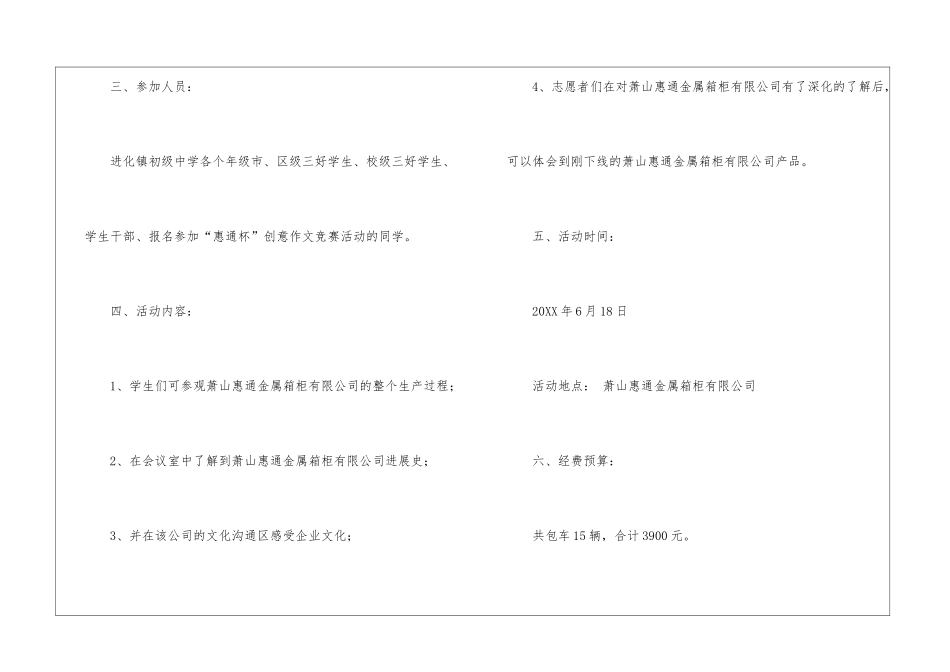 三、参加人员：

进化镇初级中学各个年级市、区级三好学生、校级三好学生、学生干部、报名参加“惠通杯”创意作文竞赛活动的同学。

四、活动内容：

1、学生们可参观萧山惠通金属箱柜有限公司的整个生产过程；

2、在会议室中了解到萧山惠通金属箱柜有限公司进展史；

3、并在该公司的文化沟通区感受企业文化；

4、志愿者们在对萧山惠通金属箱柜有限公司有了深化的了解后，可以体会到刚下线的萧山惠通金属箱柜有限公司产品。

五、活动时间：

20XX年6月18日

活动地点： 萧山惠通金属箱柜有限公司

六、经费预算：

共包车15辆，合计3900元。